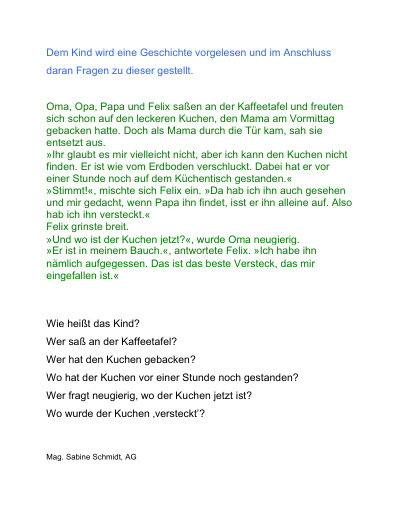 Dem Kind wird eine Geschichte vorgelesen und im Anschluss daran Fragen zu dieser gestellt.

Oma, Opa, Papa und Felix saßen an der Kaffeetafel und freuten sich schon auf den leckeren Kuchen, den Mama am Vormittag gebacken hatte. Doch als Mama durch die Tür kam, sah sie entsetzt aus.
»Ihr glaubt es mir vielleicht nicht, aber ich kann den Kuchen nicht finden. Er ist wie vom Erdboden verschluckt. Dabei hat er vor einer Stunde noch auf dem Küchentisch gestanden.«
»Stimmt!«, mischte sich Felix ein. »Da hab ich ihn auch gesehen und mir gedacht, wenn Papa ihn findet, isst er ihn alleine auf. Also hab ich ihn versteckt.«
Felix grinste breit.
»Und wo ist der Kuchen jetzt?«, wurde Oma neugierig.
»Er ist in meinem Bauch.«, antwortete Felix. »Ich habe ihn nämlich aufgegessen. Das ist das beste Versteck, das mir eingefallen ist.«

Wie heißt das Kind?

Wer saß an der Kaffeetafel?

Wer hat den Kuchen gebacken?

Wo hat der Kuchen vor einer Stunde noch gestanden?

Wer fragt neugierig, wo der Kuchen jetzt ist?

Wo wurde der Kuchen ‚versteckt'?

Mag. Sabine Schmidt, AG